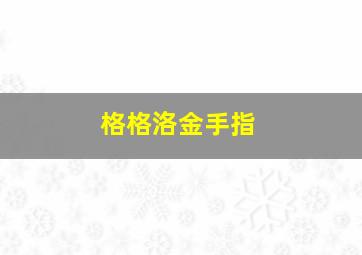 格格洛金手指